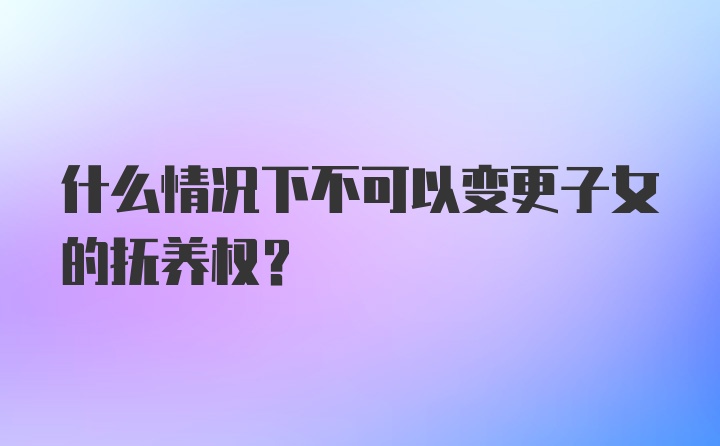 什么情况下不可以变更子女的抚养权？